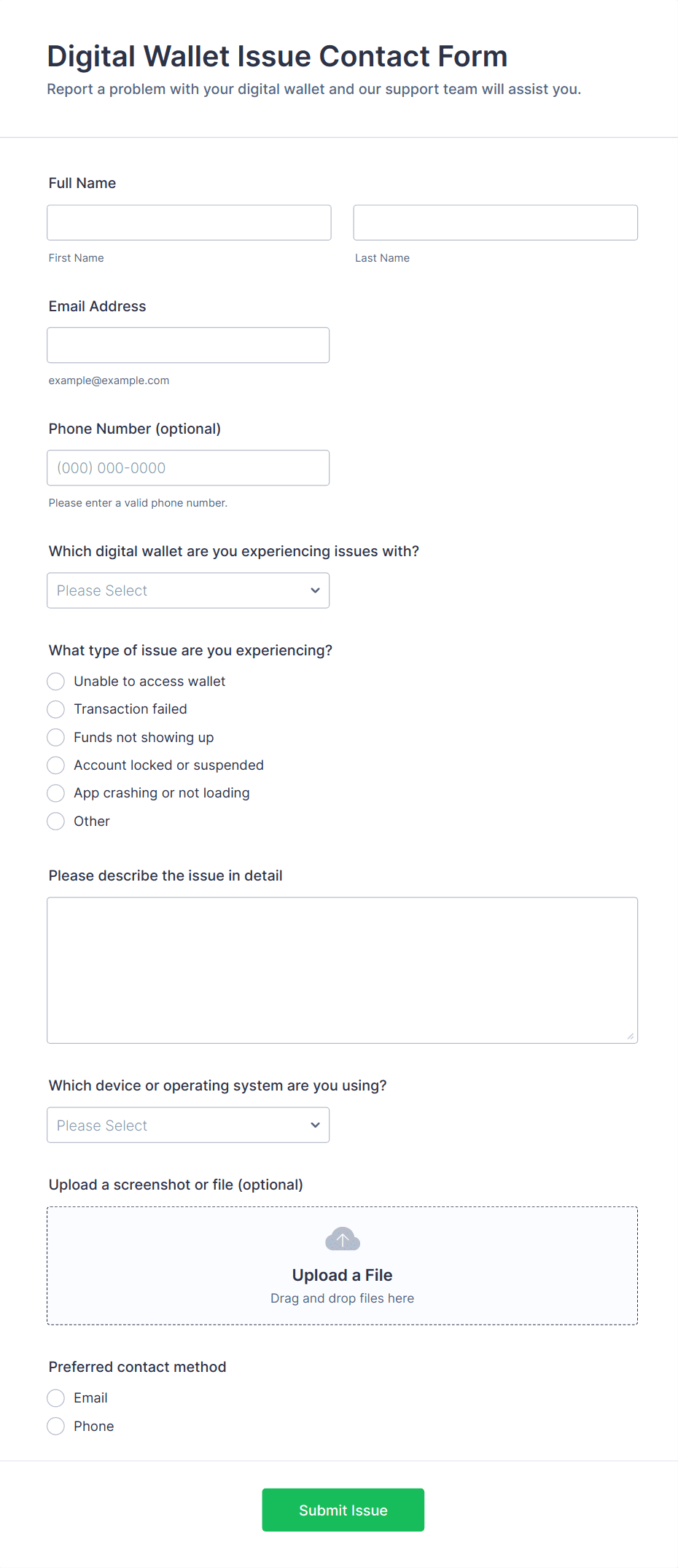 Digital Wallet Issue Contact Form

Report a problem with your digital wallet and our support team will assist you.

Full Name

First Name

Last Name

Email Address

example@example.com

Phone Number (optional)

(000) 000-0000

Please enter a valid phone number.

Which digital wallet are you experiencing issues with?

Please Select

What type of issue are you experiencing?

Unable to access wallet
Transaction failed
Funds not showing up
Account locked or suspended
App crashing or not loading
Other

Please describe the issue in detail

Which device or operating system are you using?

Please Select

Upload a screenshot or file (optional)

Upload a File
Drag and drop files here

Preferred contact method

Email
Phone

Submit Issue